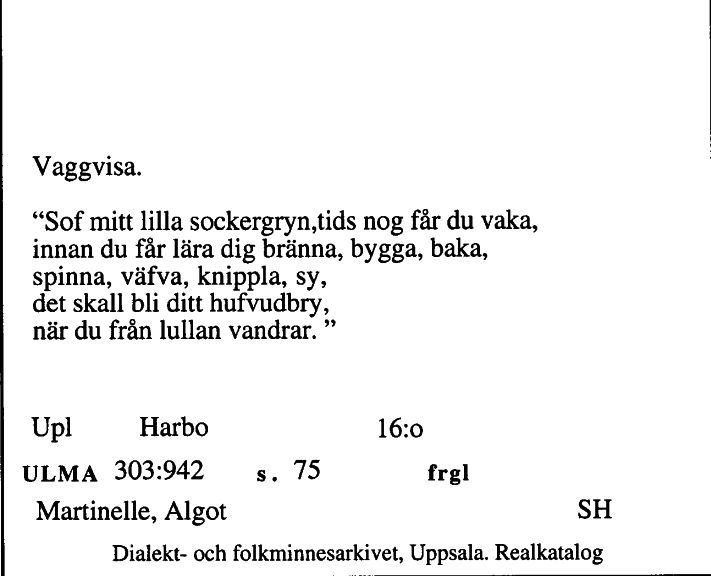 Vaggvisa.

“Sof mitt lilla sockergryn,tids nog får du vaka,
innan du får lära dig bränna, bygga, baka,
spinna, väfva, knippla, sy,
det skall bli ditt hufvudbry,
när du från lullan vandrar. ”

Upl Harbo 16:o

ULMA 303:942 s. 75 frgl

Martinelle, Algot SH

Dialekt- och folkminnesarkivet, Uppsala. Realkatalog